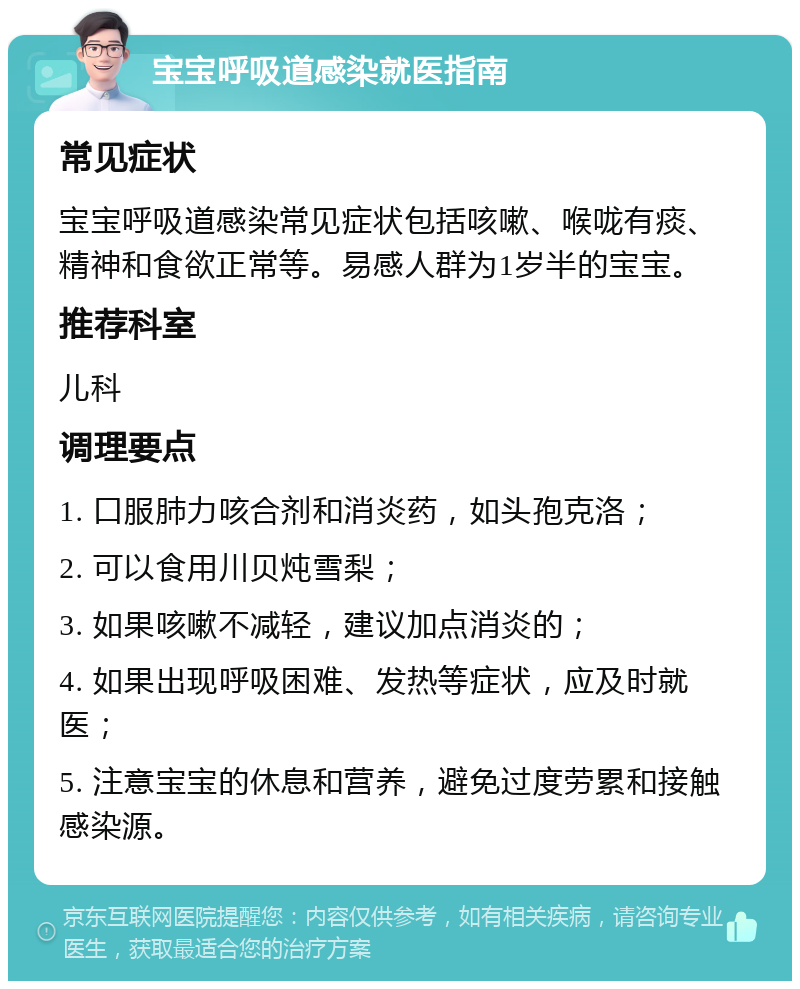 宝宝呼吸道感染就医指南

常见症状

宝宝呼吸道感染常见症状包括咳嗽、喉咙有痰、精神和食欲正常等。易感人群为1岁半的宝宝。

推荐科室

儿科

调理要点

1. 口服肺力咳合剂和消炎药，如头孢克洛；

2. 可以食用川贝炖雪梨；

3. 如果咳嗽不减轻，建议加点消炎的；

4. 如果出现呼吸困难、发热等症状，应及时就医；

5. 注意宝宝的休息和营养，避免过度劳累和接触感染源。

京东互联网医院提醒您：内容仅供参考，如有相关疾病，请咨询专业医生，获取最适合您的治疗方案